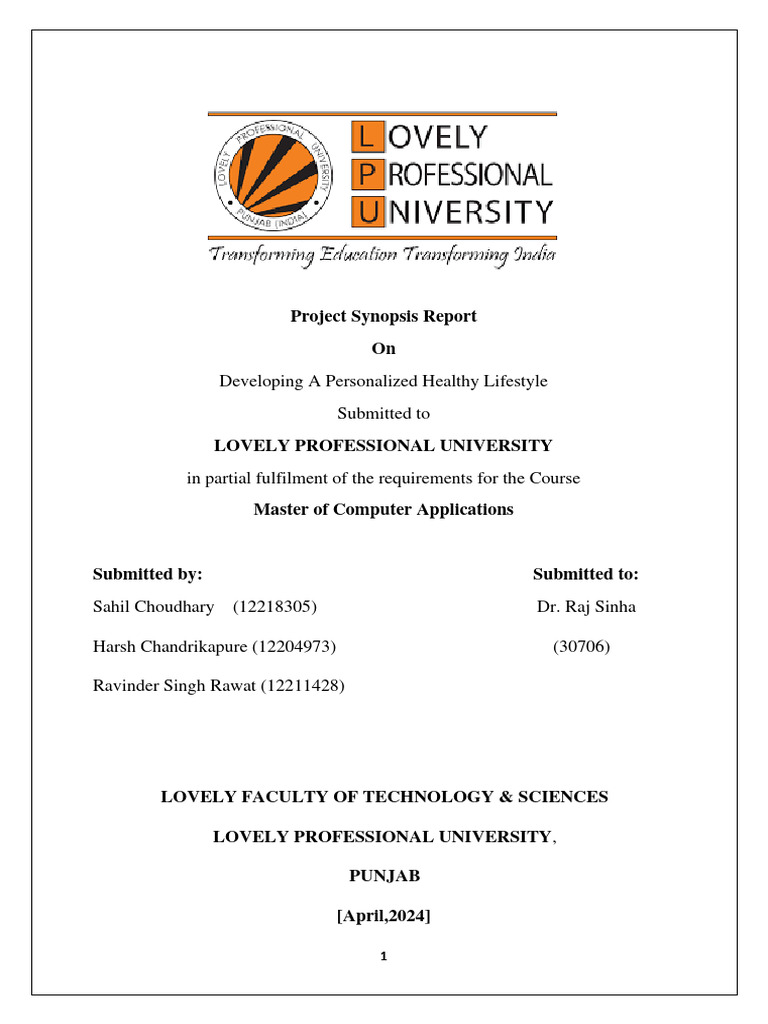 LOVELY PROFESSIONAL UNIVERSITY PUNJAB (INDIA)

LOVELY
PROFESSIONAL
UNIVERSITY

Transforming Education Transforming India

Project Synopsis Report

On

Developing A Personalized Healthy Lifestyle

Submitted to

LOVELY PROFESSIONAL UNIVERSITY

in partial fulfilment of the requirements for the Course

Master of Computer Applications

Submitted by:

Sahil Choudhary (12218305)

Harsh Chandrikapure (12204973)

Ravinder Singh Rawat (12211428)

Submitted to:

Dr. Raj Sinha

(30706)

LOVELY FACULTY OF TECHNOLOGY & SCIENCES

LOVELY PROFESSIONAL UNIVERSITY,

PUNJAB

[April,2024]

1